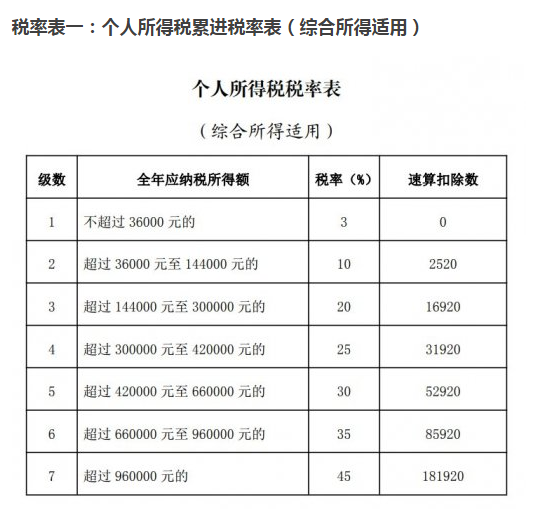 税率表一：个人所得税累进税率表（综合所得适用）

个人所得税税率表

（综合所得适用）

| 级数 | 全年应纳税所得额 | 税率（%） | 速算扣除数 |
|---|---|---|---|
| 1 | 不超过 36000 元的 | 3 | 0 |
| 2 | 超过 36000 元至 144000 元的 | 10 | 2520 |
| 3 | 超过 144000 元至 300000 元的 | 20 | 16920 |
| 4 | 超过 300000 元至 420000 元的 | 25 | 31920 |
| 5 | 超过 420000 元至 660000 元的 | 30 | 52920 |
| 6 | 超过 660000 元至 960000 元的 | 35 | 85920 |
| 7 | 超过 960000 元的 | 45 | 181920 |